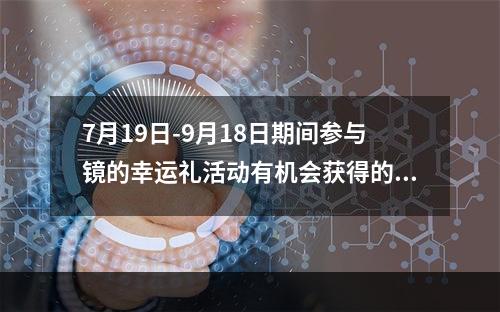 7月19日-9月18日期间参与镜的幸运礼活动有机会获得的...